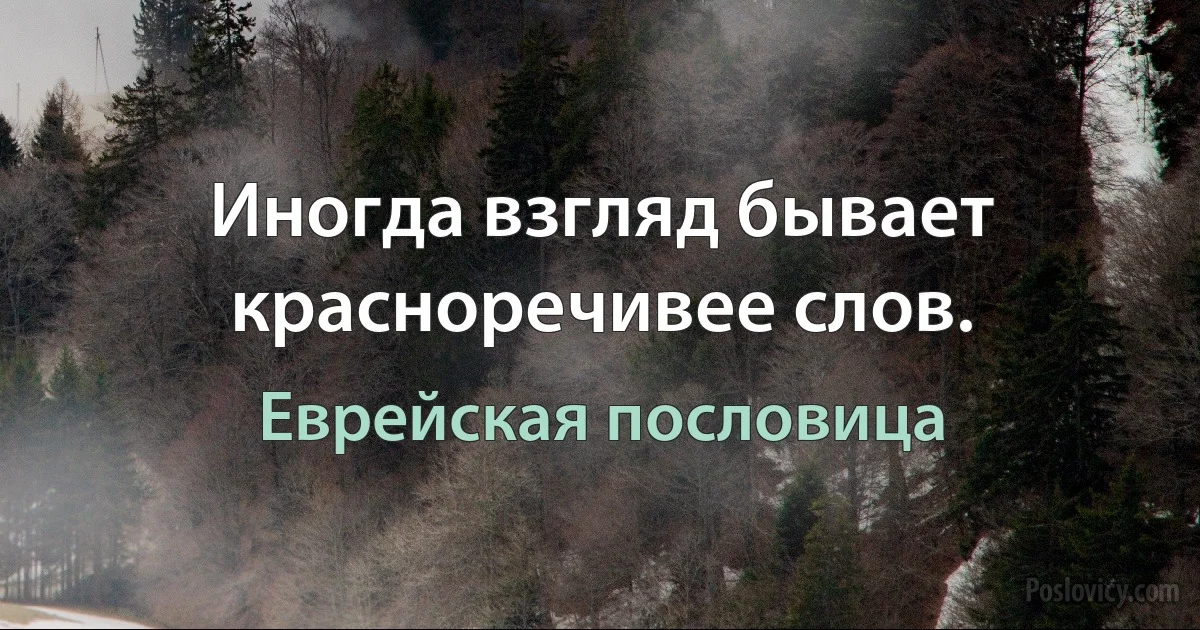 Иногда взгляд бывает красноречивее слов.

Еврейская пословица

Poslovicy.com